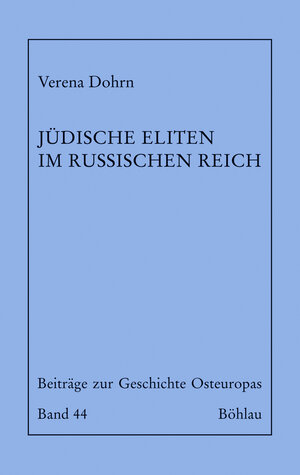 Verena Dohrn

JÜDISCHE ELITEN
IM RUSSISCHEN REICH

Beiträge zur Geschichte Osteuropas

Band 44

Böhlau